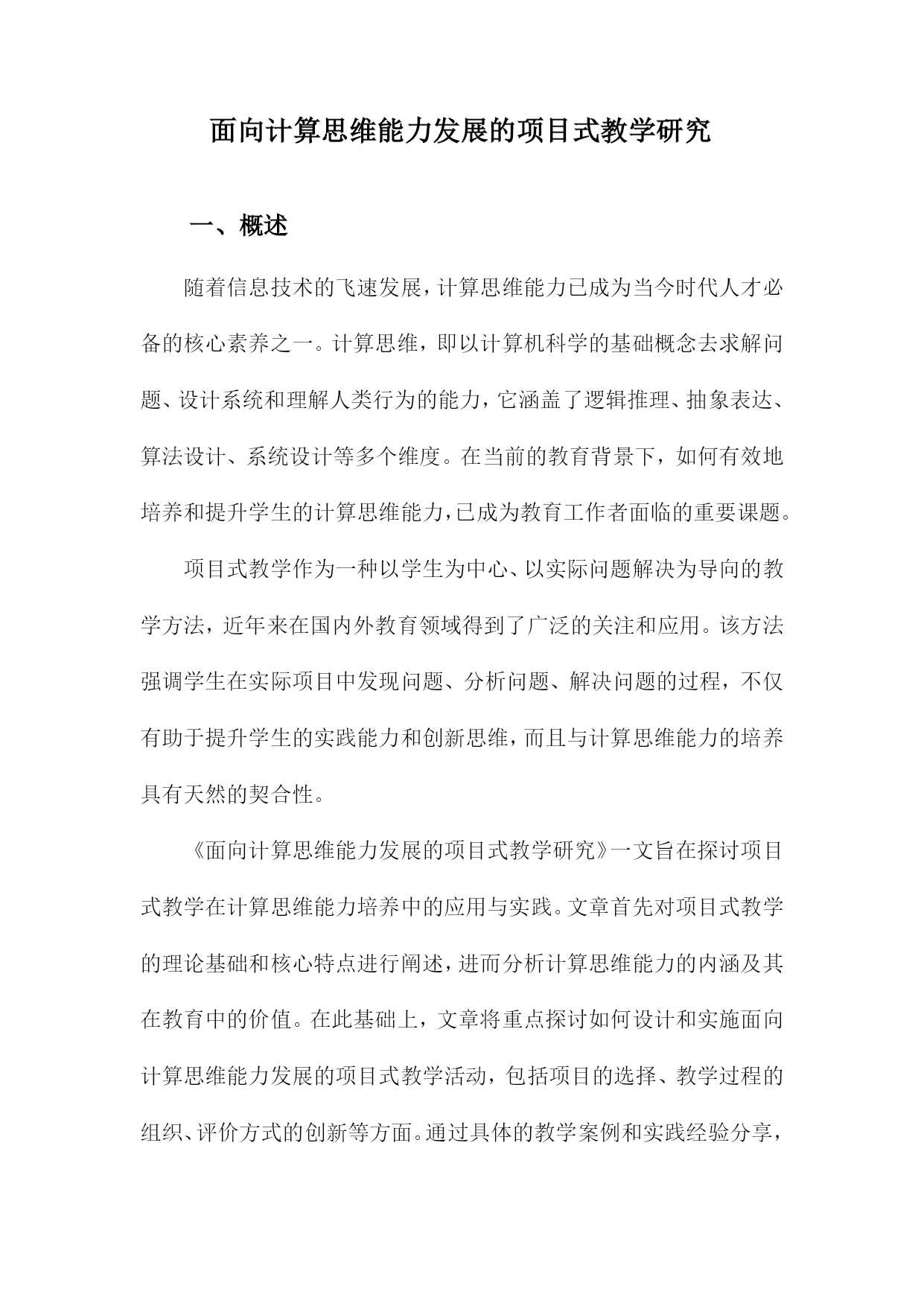 面向计算思维能力发展的项目式教学研究

一、概述

随着信息技术的飞速发展，计算思维能力已成为当今时代人才必备的核心素养之一。计算思维，即以计算机科学的基础概念去求解问题、设计系统和理解人类行为的能力，它涵盖了逻辑推理、抽象表达、算法设计、系统设计等多个维度。在当前的教育背景下，如何有效地培养和提升学生的计算思维能力，已成为教育工作者面临的重要课题。

项目式教学作为一种以学生为中心、以实际问题解决为导向的教学方法，近年来在国内外教育领域得到了广泛的关注和应用。该方法强调学生在实际项目中发现问题、分析问题、解决问题的过程，不仅有助于提升学生的实践能力和创新思维，而且与计算思维能力的培养具有天然的契合性。

《面向计算思维能力发展的项目式教学研究》一文旨在探讨项目式教学在计算思维能力培养中的应用与实践。文章首先对项目式教学的理论基础和核心特点进行阐述，进而分析计算思维能力的内涵及其在教育中的价值。在此基础上，文章将重点探讨如何设计和实施面向计算思维能力发展的项目式教学活动，包括项目的选择、教学过程的组织、评价方式的创新等方面。通过具体的教学案例和实践经验分享，